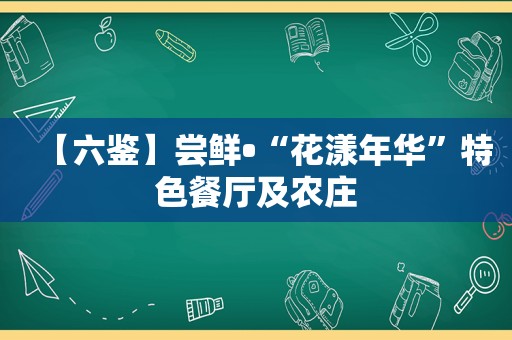 【六鉴】尝鲜•“花漾年华”特色餐厅及农庄